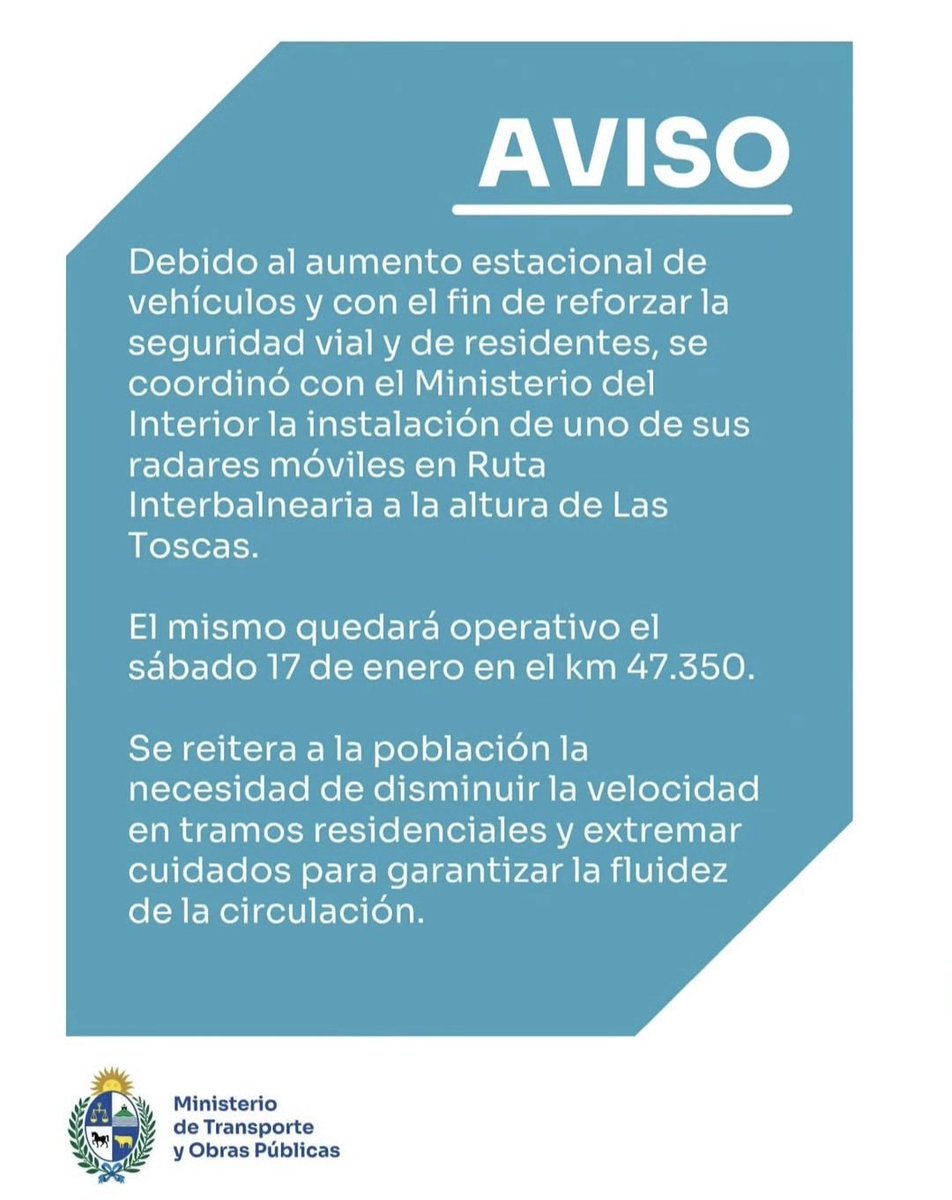 AVISO

Debido al aumento estacional de vehículos y con el fin de reforzar la seguridad vial y de residentes, se coordinó con el Ministerio del Interior la instalación de uno de sus radares móviles en Ruta Interbalnearia a la altura de Las Toscas.

El mismo quedará operativo el sábado 17 de enero en el km 47.350.

Se reitera a la población la necesidad de disminuir la velocidad en tramos residenciales y extremar cuidados para garantizar la fluidez de la circulación.

Ministerio
de Transporte
y Obras Públicas